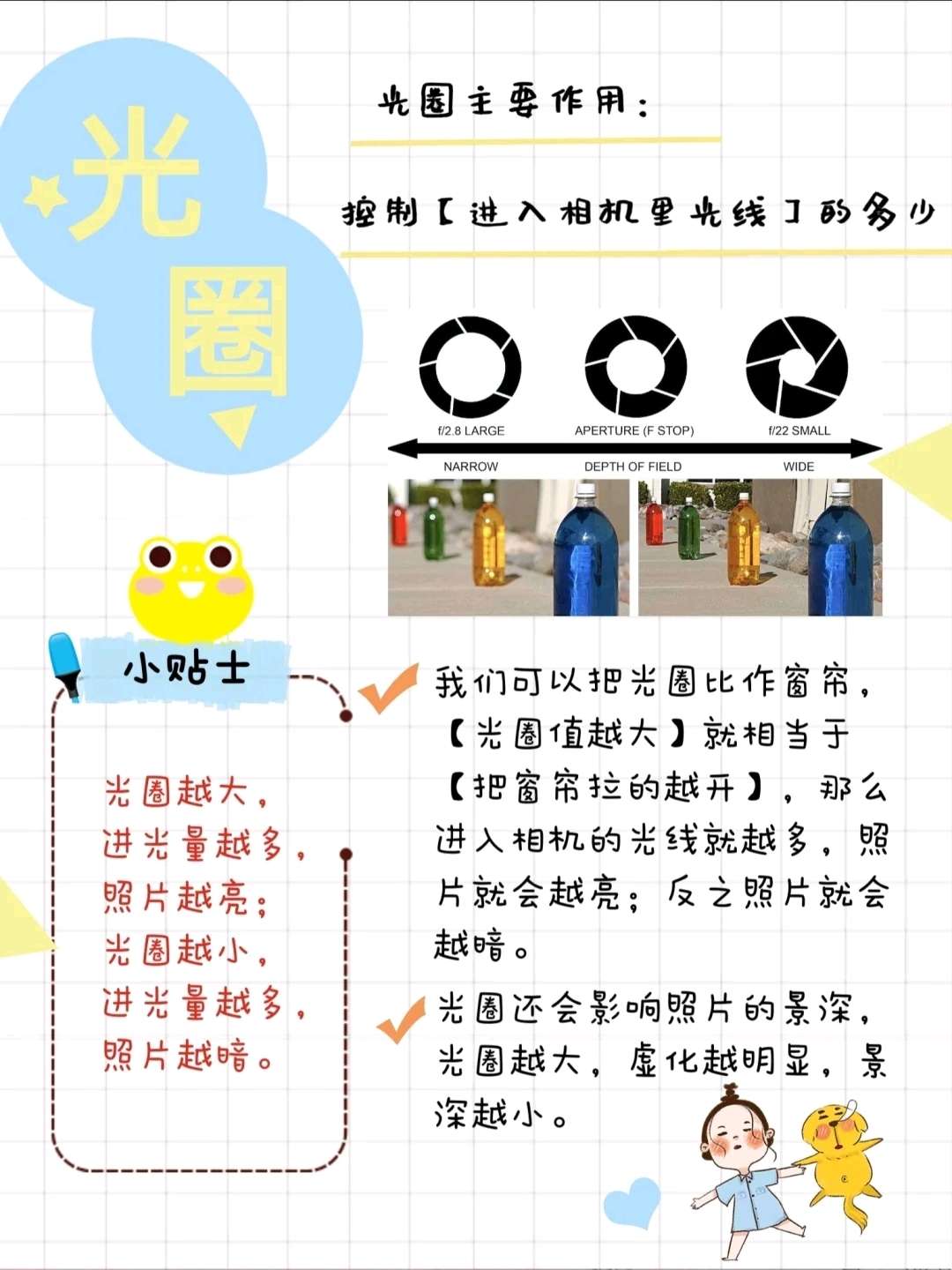 光圈

光圈主要作用:

控制【进入相机里光线】的多少

f/2.8 LARGE
APERTURE (F STOP)
f/22 SMALL

NARROW
DEPTH OF FIELD
WIDE

小贴士

光圈越大,
进光量越多,
照片越亮;
光圈越小,
进光量越多,
照片越暗。

我们可以把光圈比作窗帘,【光圈值越大】就相当于【把窗帘拉的越开】,那么进入相机的光线就越多,照片就会越亮;反之照片就会越暗。

光圈还会影响照片的景深,光圈越大,虚化越明显,景深越小。